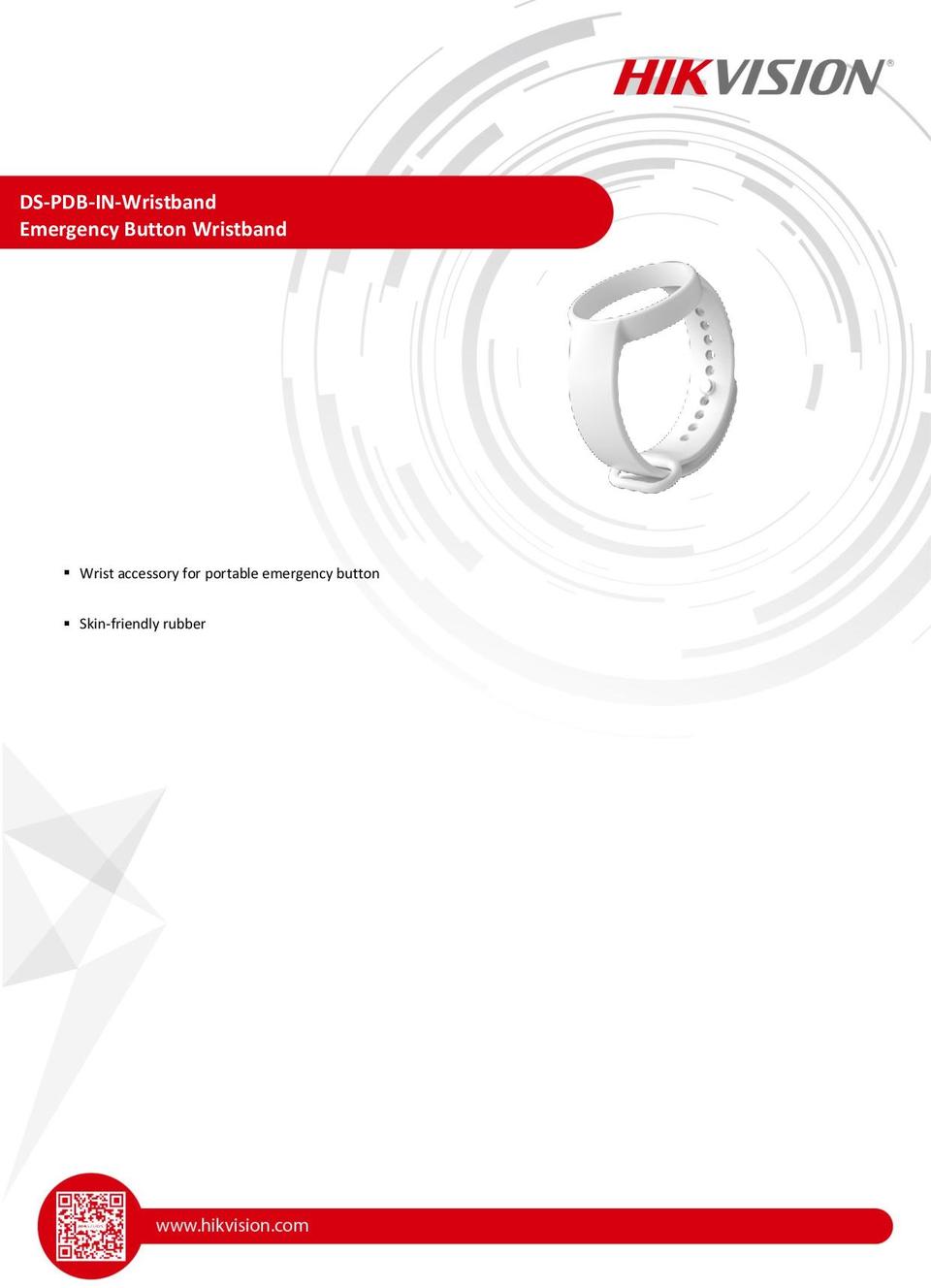 HIKVISION®

DS-PDB-IN-Wristband
Emergency Button Wristband

▪ Wrist accessory for portable emergency button

▪ Skin-friendly rubber

www.hikvision.com